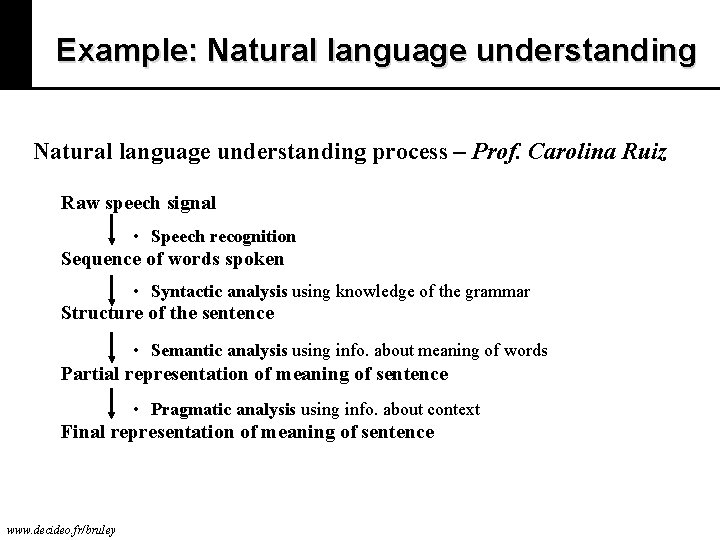 Example: Natural language understanding

Natural language understanding process – Prof. Carolina Ruiz

Raw speech signal

• Speech recognition

Sequence of words spoken

• Syntactic analysis using knowledge of the grammar

Structure of the sentence

• Semantic analysis using info. about meaning of words

Partial representation of meaning of sentence

• Pragmatic analysis using info. about context

Final representation of meaning of sentence

www.decideo.fr/bruley